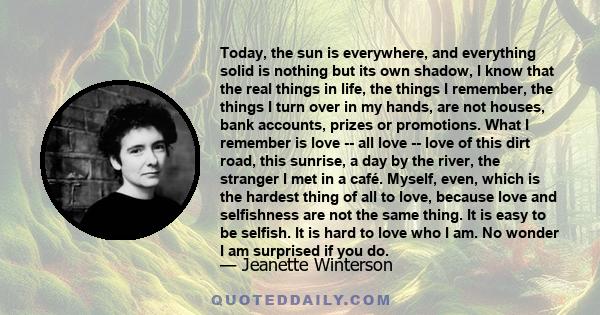 Today, the sun is everywhere, and everything solid is nothing but its own shadow, I know that the real things in life, the things I remember, the things I turn over in my hands, are not houses, bank accounts, prizes or promotions. What I remember is love -- all love -- love of this dirt road, this sunrise, a day by the river, the stranger I met in a café. Myself, even, which is the hardest thing of all to love, because love and selfishness are not the same thing. It is easy to be selfish. It is hard to love who I am. No wonder I am surprised if you do.

— Jeanette Winterson

QUOTEDDAILY.COM